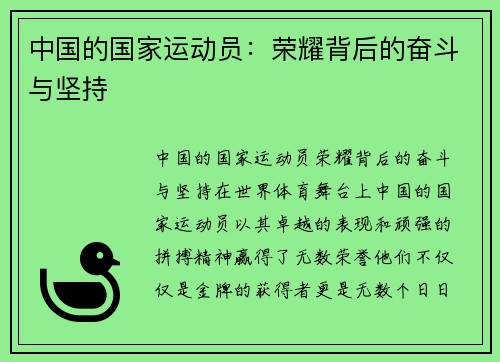 中国的国家运动员：荣耀背后的奋斗与坚持

中国的国家运动员荣耀背后的奋斗与坚持在世界体育舞台上中国的国家运动员以其卓越的表现和顽强的拼搏精神赢得了无数荣誉他们不仅仅是金牌的获得者更是无数个日日